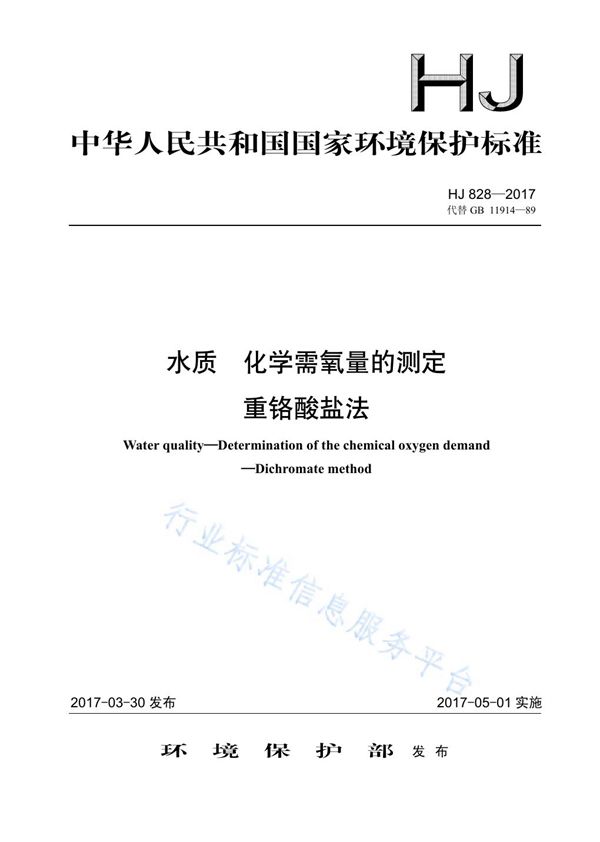 HJ

中华人民共和国国家环境保护标准

HJ 828—2017
代替 GB 11914—89

水质　化学需氧量的测定
重铬酸盐法

Water quality—Determination of the chemical oxygen demand
—Dichromate method

行业标准信息服务平台

2017-03-30 发布　　2017-05-01 实施

环　境　保　护　部　发布